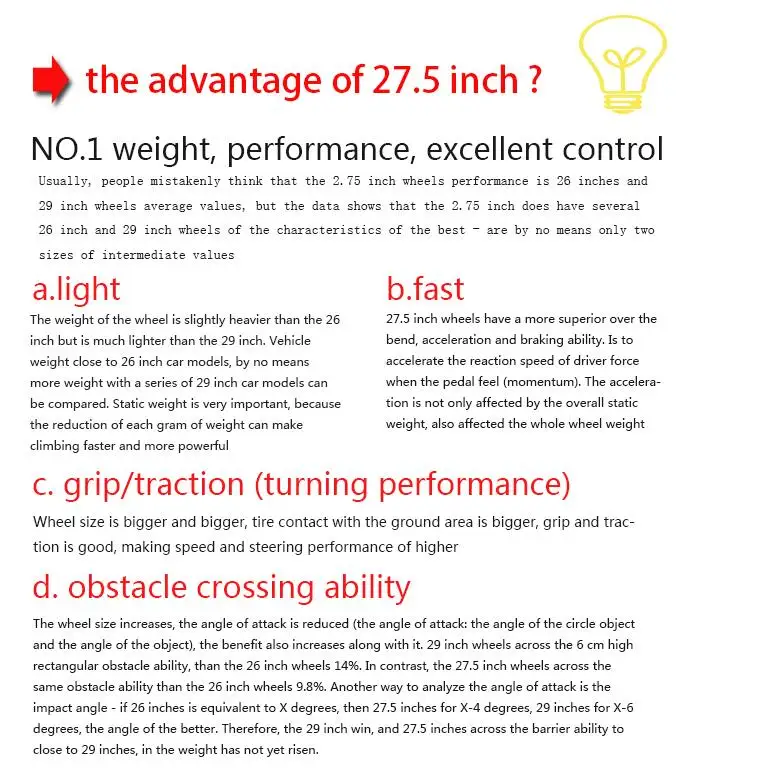 the advantage of 27.5 inch ?

NO.1 weight, performance, excellent control

Usually, people mistakenly think that the 2.75 inch wheels performance is 26 inches and 29 inch wheels average values, but the data shows that the 2.75 inch does have several 26 inch and 29 inch wheels of the characteristics of the best - are by no means only two sizes of intermediate values

a.light

The weight of the wheel is slightly heavier than the 26 inch but is much lighter than the 29 inch. Vehicle weight close to 26 inch car models, by no means more weight with a series of 29 inch car models can be compared. Static weight is very important, because the reduction of each gram of weight can make climbing faster and more powerful

b.fast

27.5 inch wheels have a more superior over the bend, acceleration and braking ability. Is to accelerate the reaction speed of driver force when the pedal feel (momentum). The acceleration is not only affected by the overall static weight, also affected the whole wheel weight

c. grip/traction (turning performance)

Wheel size is bigger and bigger, tire contact with the ground area is bigger, grip and traction is good, making speed and steering performance of higher

d. obstacle crossing ability

The wheel size increases, the angle of attack is reduced (the angle of attack: the angle of the circle object and the angle of the object), the benefit also increases along with it. 29 inch wheels across the 6 cm high rectangular obstacle ability, than the 26 inch wheels 14%. In contrast, the 27.5 inch wheels across the same obstacle ability than the 26 inch wheels 9.8%. Another way to analyze the angle of attack is the impact angle - if 26 inches is equivalent to X degrees, then 27.5 inches for X-4 degrees, 29 inches for X-6 degrees, the angle of the better. Therefore, the 29 inch win, and 27.5 inches across the barrier ability to close to 29 inches, in the weight has not yet risen.